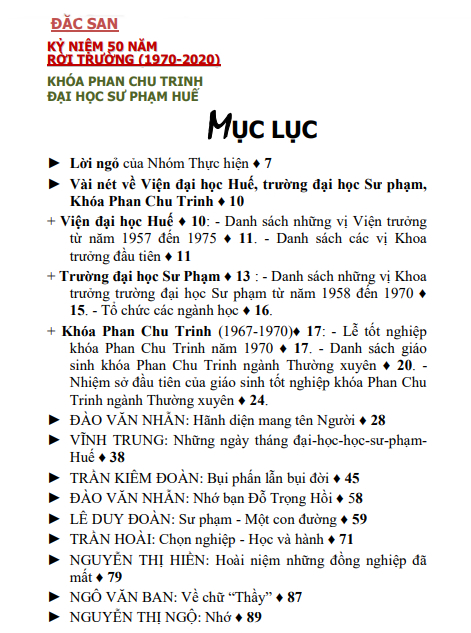 ĐẶC SAN

KỶ NIỆM 50 NĂM
RỜI TRƯỜNG (1970-2020)

KHÓA PHAN CHU TRINH
ĐẠI HỌC SƯ PHẠM HUẾ

MỤC LỤC

► Lời ngỏ của Nhóm Thực hiện ♦ 7

► Vài nét về Viện đại học Huế, trường đại học Sư phạm, Khóa Phan Chu Trinh ♦ 10

+ Viện đại học Huế ♦ 10: - Danh sách những vị Viện trưởng từ năm 1957 đến 1975 ♦ 11. - Danh sách các vị Khoa trưởng đầu tiên ♦ 11

+ Trường đại học Sư Phạm ♦ 13 : - Danh sách những vị Khoa trưởng trường đại học Sư phạm từ năm 1958 đến 1970 ♦ 15. - Tổ chức các ngành học ♦ 16.

+ Khóa Phan Chu Trinh (1967-1970)♦ 17: - Lễ tốt nghiệp khóa Phan Chu Trinh năm 1970 ♦ 17. - Danh sách giáo sinh khóa Phan Chu Trinh ngành Thường xuyên ♦ 20. - Nhiệm sở đầu tiên của giáo sinh tốt nghiệp khóa Phan Chu Trinh ngành Thường xuyên ♦ 24.

► ĐÀO VĂN NHẪN: Hãnh diện mang tên Người ♦ 28

► VĨNH TRUNG: Những ngày tháng đại-học-học-sư-phạm-Huế ♦ 38

► TRẦN KIÊM ĐOÀN: Bụi phấn lẫn bụi đời ♦ 45

► ĐÀO VĂN NHẪN: Nhớ bạn Đỗ Trọng Hồi ♦ 58

► LÊ DUY ĐOÀN: Sư phạm - Một con đường ♦ 59

► TRẦN HOÀI: Chọn nghiệp - Học và hành ♦ 71

► NGUYỄN THỊ HIỀN: Hoài niệm những đồng nghiệp đã mất ♦ 79

► NGÔ VĂN BAN: Về chữ “Thầy” ♦ 87

► NGUYỄN THỊ NGỘ: Nhớ ♦ 89